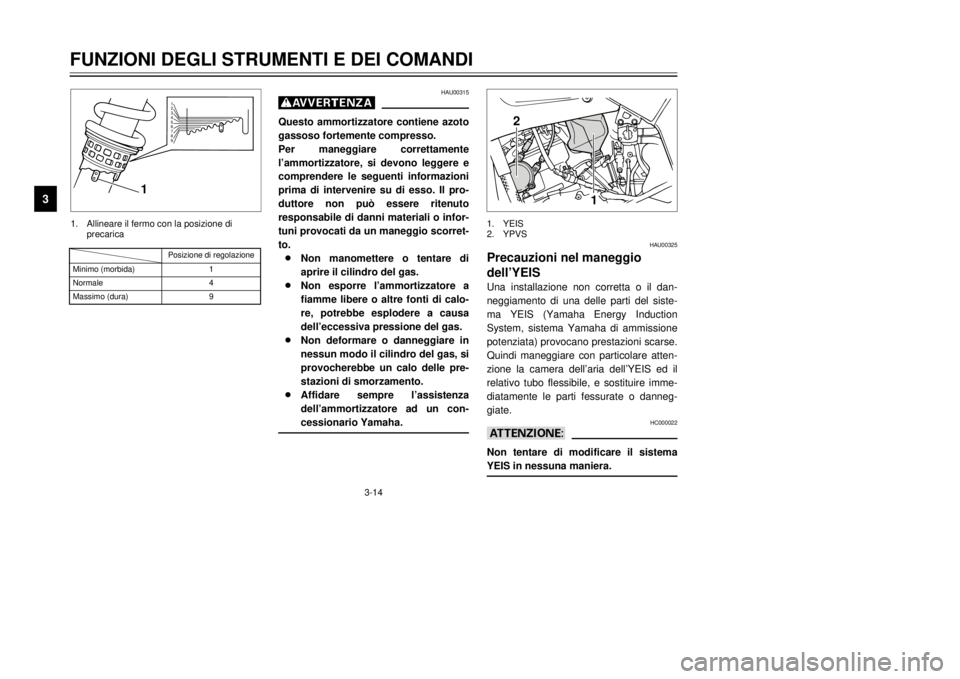 FUNZIONI DEGLI STRUMENTI E DEI COMANDI

3

1

1. Allineare il fermo con la posizione di precarica

| | Posizione di regolazione |
|---|---|
| Minimo (morbida) | 1 |
| Normale | 4 |
| Massimo (dura) | 9 |

HAU00315

AVVERTENZA

Questo ammortizzatore contiene azoto gassoso fortemente compresso. Per maneggiare correttamente l'ammortizzatore, si devono leggere e comprendere le seguenti informazioni prima di intervenire su di esso. Il produttore non può essere ritenuto responsabile di danni materiali o infortuni provocati da un maneggio scorretto.

● Non manomettere o tentare di aprire il cilindro del gas.
● Non esporre l'ammortizzatore a fiamme libere o altre fonti di calore, potrebbe esplodere a causa dell'eccessiva pressione del gas.
● Non deformare o danneggiare in nessun modo il cilindro del gas, si provocherebbe un calo delle prestazioni di smorzamento.
● Affidare sempre l'assistenza dell'ammortizzatore ad un concessionario Yamaha.

2

1

1. YEIS
2. YPVS

HAU00325

Precauzioni nel maneggio dell'YEIS

Una installazione non corretta o il danneggiamento di una delle parti del sistema YEIS (Yamaha Energy Induction System, sistema Yamaha di ammissione potenziata) provocano prestazioni scarse. Quindi maneggiare con particolare attenzione la camera dell'aria dell'YEIS ed il relativo tubo flessibile, e sostituire immediatamente le parti fessurate o danneggiate.

HC000022

ATTENZIONE:

Non tentare di modificare il sistema YEIS in nessuna maniera.

3-14

carmanualsonline.info